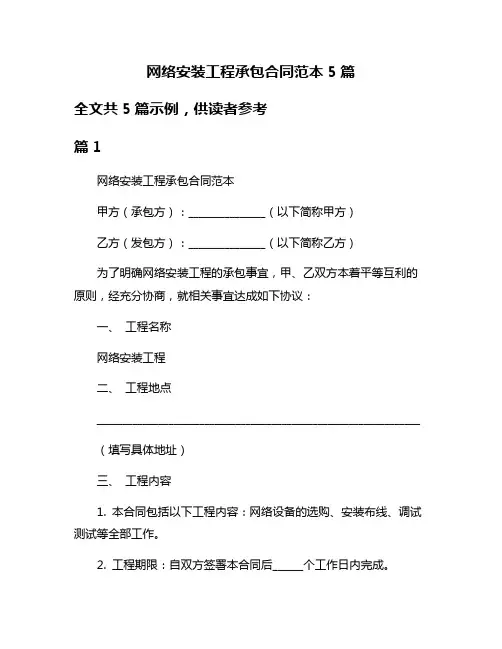 网络安装工程承包合同范本 5 篇

全文共 5 篇示例，供读者参考

篇 1

网络安装工程承包合同范本

甲方（承包方）：______________（以下简称甲方）

乙方（发包方）：______________（以下简称乙方）

为了明确网络安装工程的承包事宜，甲、乙双方本着平等互利的原则，经充分协商，就相关事宜达成如下协议：

一、 工程名称

网络安装工程

二、 工程地点

____________________________________________________________

（填写具体地址）

三、 工程内容

1. 本合同包括以下工程内容：网络设备的选购、安装布线、调试测试等全部工作。

2. 工程期限：自双方签署本合同后______个工作日内完成。